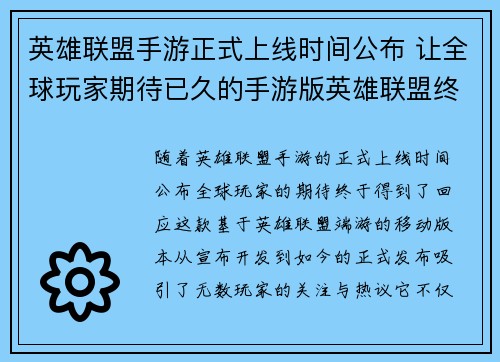 英雄联盟手游正式上线时间公布 让全球玩家期待已久的手游版英雄联盟终

随着英雄联盟手游的正式上线时间公布全球玩家的期待终于得到了回应这款基于英雄联盟端游的移动版本从宣布开发到如今的正式发布吸引了无数玩家的关注与热议它不仅